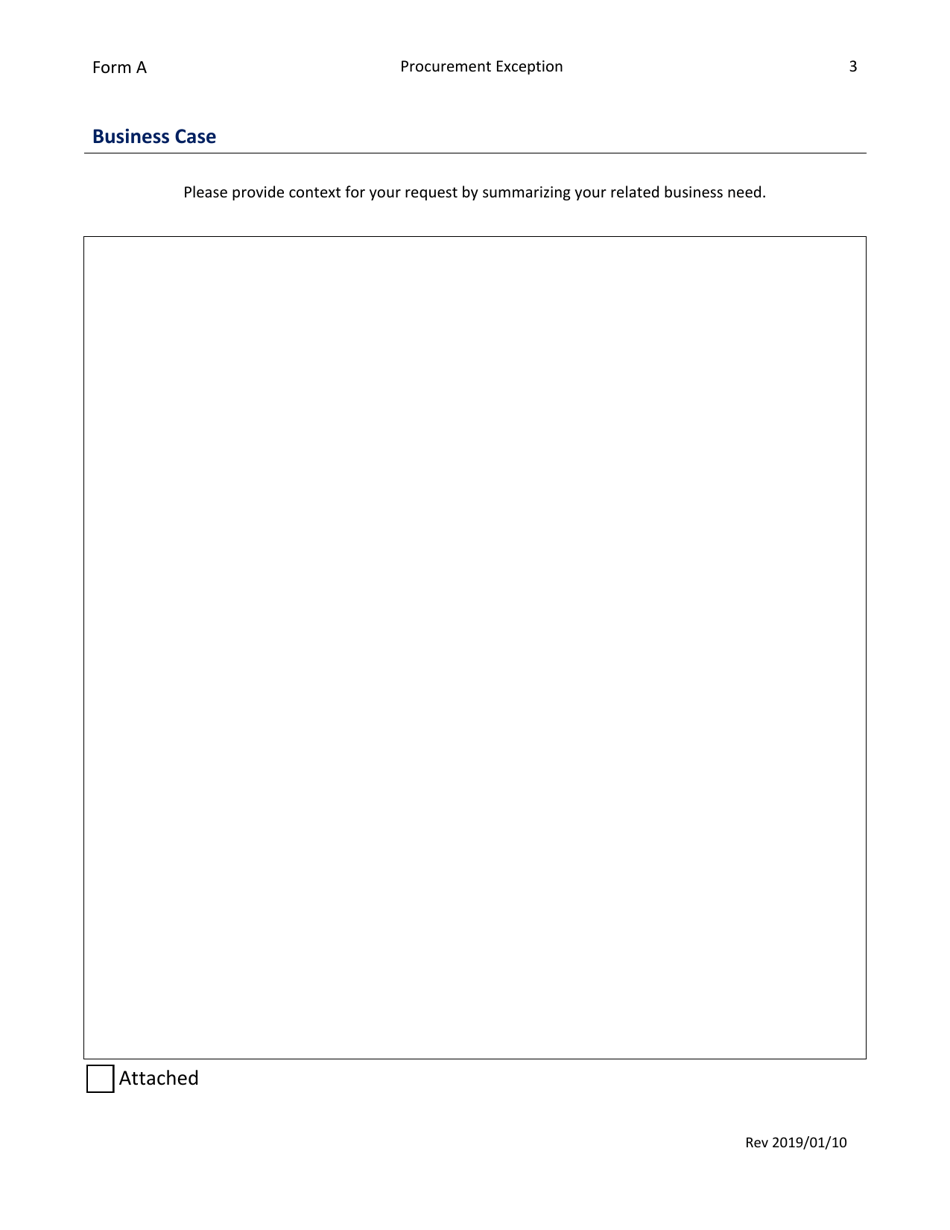 Form A Procurement Exception 3

Business Case

Please provide context for your request by summarizing your related business need.

Attached

Rev 2019/01/10